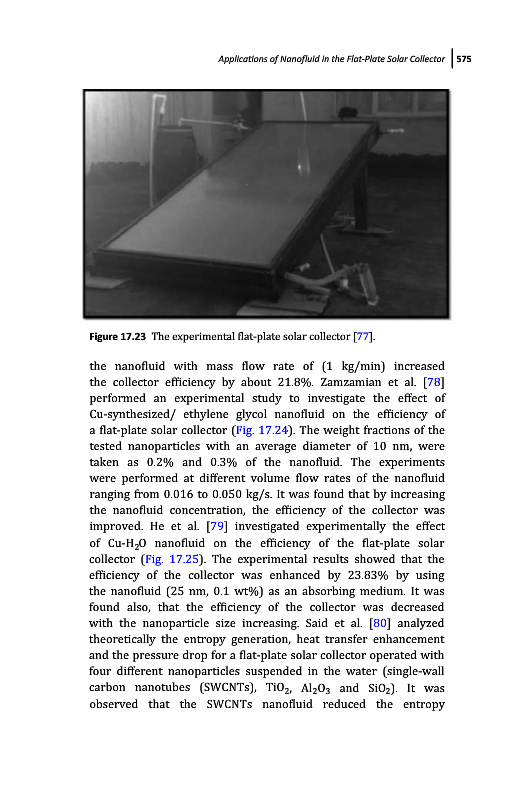 Applications of Nanofluid in the Flat-Plate Solar Collector | 575

Figure 17.23 The experimental flat-plate solar collector [77].

the nanofluid with mass flow rate of (1 kg/min) increased the collector efficiency by about 21.8%. Zamzamian et al. [78] performed an experimental study to investigate the effect of Cu-synthesized/ ethylene glycol nanofluid on the efficiency of a flat-plate solar collector (Fig. 17.24). The weight fractions of the tested nanoparticles with an average diameter of 10 nm, were taken as 0.2% and 0.3% of the nanofluid. The experiments were performed at different volume flow rates of the nanofluid ranging from 0.016 to 0.050 kg/s. It was found that by increasing the nanofluid concentration, the efficiency of the collector was improved. He et al. [79] investigated experimentally the effect of Cu-$H_2O$ nanofluid on the efficiency of the flat-plate solar collector (Fig. 17.25). The experimental results showed that the efficiency of the collector was enhanced by 23.83% by using the nanofluid (25 nm, 0.1 wt%) as an absorbing medium. It was found also, that the efficiency of the collector was decreased with the nanoparticle size increasing. Said et al. [80] analyzed theoretically the entropy generation, heat transfer enhancement and the pressure drop for a flat-plate solar collector operated with four different nanoparticles suspended in the water (single-wall carbon nanotubes (SWCNTs), $TiO_2$, $Al_2O_3$ and $SiO_2$). It was observed that the SWCNTs nanofluid reduced the entropy